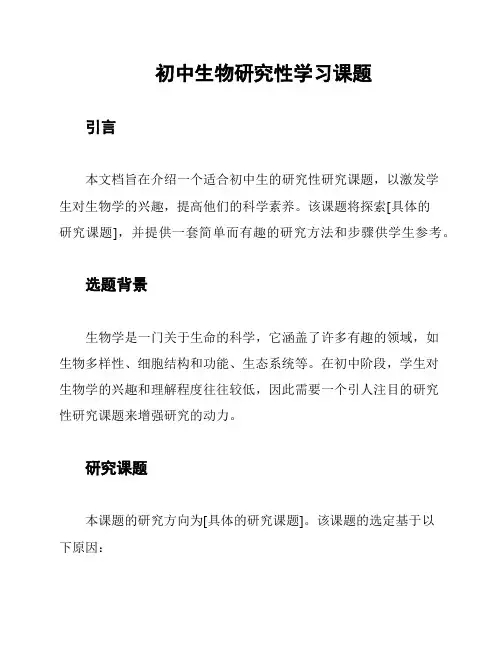 初中生物研究性学习课题

引言

本文档旨在介绍一个适合初中生的研究性研究课题，以激发学生对生物学的兴趣，提高他们的科学素养。该课题将探索[具体的研究课题]，并提供一套简单而有趣的研究方法和步骤供学生参考。

选题背景

生物学是一门关于生命的科学，它涵盖了许多有趣的领域，如生物多样性、细胞结构和功能、生态系统等。在初中阶段，学生对生物学的兴趣和理解程度往往较低，因此需要一个引人注目的研究性研究课题来增强研究的动力。

研究课题

本课题的研究方向为[具体的研究课题]。该课题的选定基于以下原因：